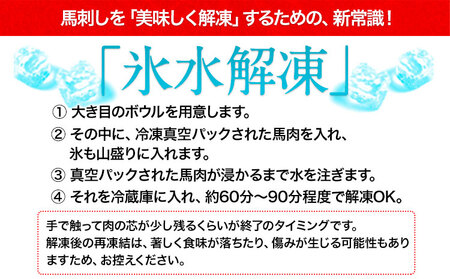 馬刺しを「美味しく解凍」するための、新常識！

「氷水解凍」

① 大き目のボウルを用意します。
② その中に、冷凍真空パックされた馬肉を入れ、氷も山盛りに入れます。
③ 真空パックされた馬肉が浸かるまで水を注ぎます。
④ それを冷蔵庫に入れ、約60分～90分程度で解凍OK。

手で触って肉の芯が少し残るくらいが終了のタイミングです。
解凍後の再凍結は、著しく食味が落ちたり、傷みが生じる可能性もありますため、お控えください。